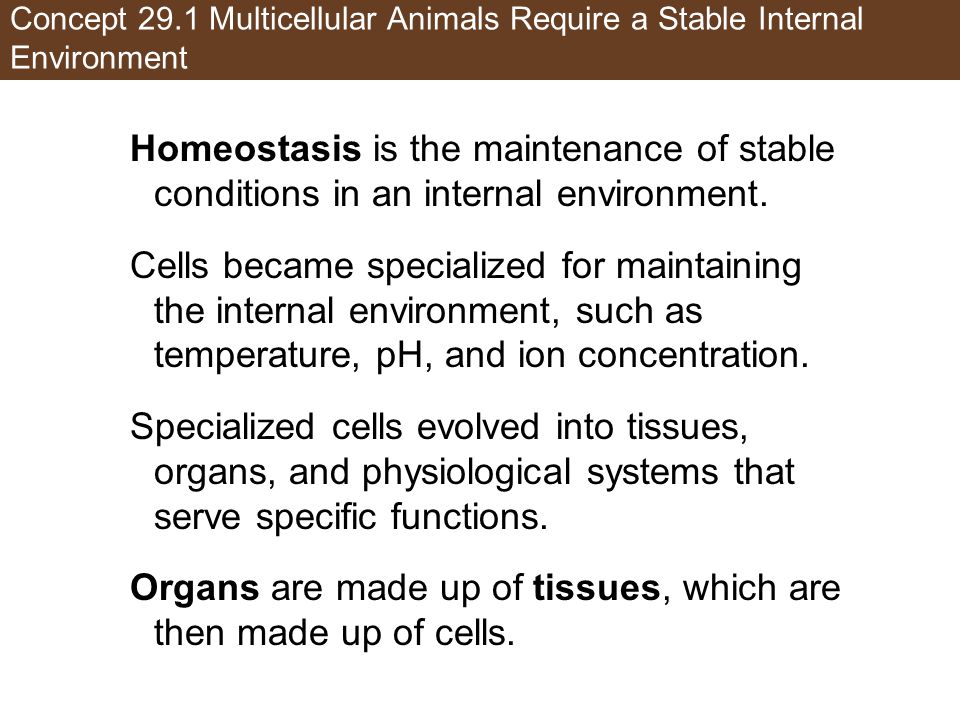 Concept 29.1 Multicellular Animals Require a Stable Internal Environment

Homeostasis is the maintenance of stable conditions in an internal environment.

Cells became specialized for maintaining the internal environment, such as temperature, pH, and ion concentration.

Specialized cells evolved into tissues, organs, and physiological systems that serve specific functions.

Organs are made up of tissues, which are then made up of cells.